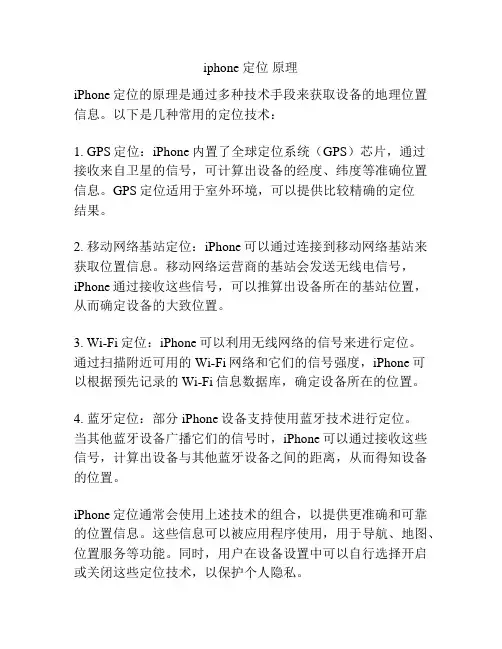 iphone 定位 原理

iPhone 定位的原理是通过多种技术手段来获取设备的地理位置信息。以下是几种常用的定位技术：

1. GPS 定位：iPhone 内置了全球定位系统（GPS）芯片，通过接收来自卫星的信号，可计算出设备的经度、纬度等准确位置信息。GPS 定位适用于室外环境，可以提供比较精确的定位结果。

2. 移动网络基站定位：iPhone 可以通过连接到移动网络基站来获取位置信息。移动网络运营商的基站会发送无线电信号，iPhone 通过接收这些信号，可以推算出设备所在的基站位置，从而确定设备的大致位置。

3. Wi-Fi 定位：iPhone 可以利用无线网络的信号来进行定位。通过扫描附近可用的 Wi-Fi 网络和它们的信号强度，iPhone 可以根据预先记录的 Wi-Fi 信息数据库，确定设备所在的位置。

4. 蓝牙定位：部分 iPhone 设备支持使用蓝牙技术进行定位。当其他蓝牙设备广播它们的信号时，iPhone 可以通过接收这些信号，计算出设备与其他蓝牙设备之间的距离，从而得知设备的位置。

iPhone 定位通常会使用上述技术的组合，以提供更准确和可靠的位置信息。这些信息可以被应用程序使用，用于导航、地图、位置服务等功能。同时，用户在设备设置中可以自行选择开启或关闭这些定位技术，以保护个人隐私。